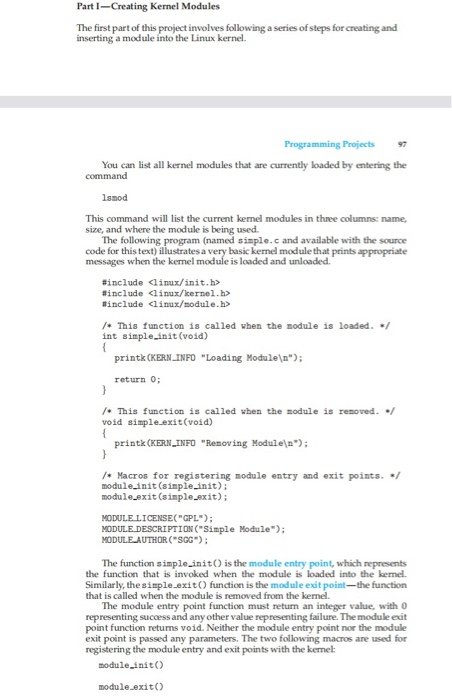 Part I—Creating Kernel Modules

The first part of this project involves following a series of steps for creating and inserting a module into the Linux kernel.

Programming Projects 97

You can list all kernel modules that are currently loaded by entering the command

lsmod

This command will list the current kernel modules in three columns: name, size, and where the module is being used.

The following program (named simple.c and available with the source code for this text) illustrates a very basic kernel module that prints appropriate messages when the kernel module is loaded and unloaded.

#include <linux/init.h>
#include <linux/kernel.h>
#include <linux/module.h>

/* This function is called when the module is loaded. */
int simple_init(void)
{
printk(KERN_INFO "Loading Module\n");

return 0;
}

/* This function is called when the module is removed. */
void simple_exit(void)
{
printk(KERN_INFO "Removing Module\n");
}

/* Macros for registering module entry and exit points. */
module_init(simple_init);
module_exit(simple_exit);

MODULE_LICENSE("GPL");
MODULE_DESCRIPTION("Simple Module");
MODULE_AUTHOR("SGG");

The function simple_init() is the module entry point, which represents the function that is invoked when the module is loaded into the kernel. Similarly, the simple_exit() function is the module exit point—the function that is called when the module is removed from the kernel.

The module entry point function must return an integer value, with 0 representing success and any other value representing failure. The module exit point function returns void. Neither the module entry point nor the module exit point is passed any parameters. The two following macros are used for registering the module entry and exit points with the kernel:

module_init()

module_exit()